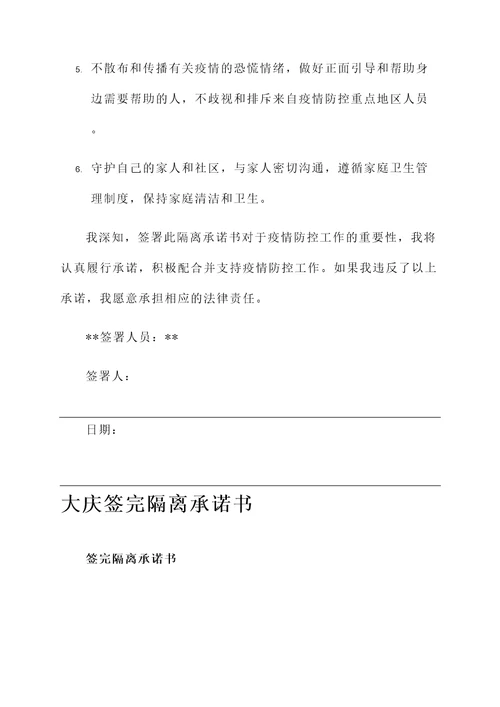 5. 不散布和传播有关疫情的恐慌情绪，做好正面引导和帮助身边需要帮助的人，不歧视和排斥来自疫情防控重点地区人员。

6. 守护自己的家人和社区，与家人密切沟通，遵循家庭卫生管理制度，保持家庭清洁和卫生。

我深知，签署此隔离承诺书对于疫情防控工作的重要性，我将认真履行承诺，积极配合并支持疫情防控工作。如果我违反了以上承诺，我愿意承担相应的法律责任。

**签署人员：**

签署人：

日期：

大庆签完隔离承诺书

签完隔离承诺书